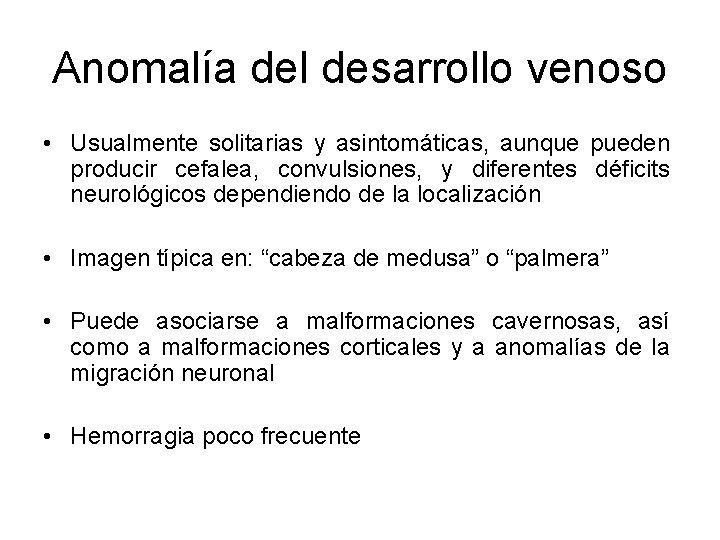 Anomalía del desarrollo venoso

• Usualmente solitarias y asintomáticas, aunque pueden producir cefalea, convulsiones, y diferentes déficits neurológicos dependiendo de la localización

• Imagen típica en: “cabeza de medusa” o “palmera”

• Puede asociarse a malformaciones cavernosas, así como a malformaciones corticales y a anomalías de la migración neuronal

• Hemorragia poco frecuente